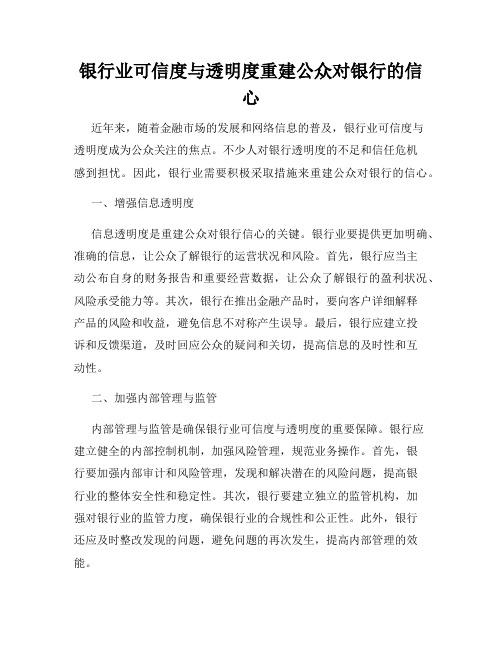 银行业可信度与透明度重建公众对银行的信心

近年来，随着金融市场的发展和网络信息的普及，银行业可信度与透明度成为公众关注的焦点。不少人对银行透明度的不足和信任危机感到担忧。因此，银行业需要积极采取措施来重建公众对银行的信心。

一、增强信息透明度

信息透明度是重建公众对银行信心的关键。银行业要提供更加明确、准确的信息，让公众了解银行的运营状况和风险。首先，银行应当主动公布自身的财务报告和重要经营数据，让公众了解银行的盈利状况、风险承受能力等。其次，银行在推出金融产品时，要向客户详细解释产品的风险和收益，避免信息不对称产生误导。最后，银行应建立投诉和反馈渠道，及时回应公众的疑问和关切，提高信息的及时性和互动性。

二、加强内部管理与监管

内部管理与监管是确保银行业可信度与透明度的重要保障。银行应建立健全的内部控制机制，加强风险管理，规范业务操作。首先，银行要加强内部审计和风险管理，发现和解决潜在的风险问题，提高银行业的整体安全性和稳定性。其次，银行要建立独立的监管机构，加强对银行业的监管力度，确保银行业的合规性和公正性。此外，银行还应及时整改发现的问题，避免问题的再次发生，提高内部管理的效能。